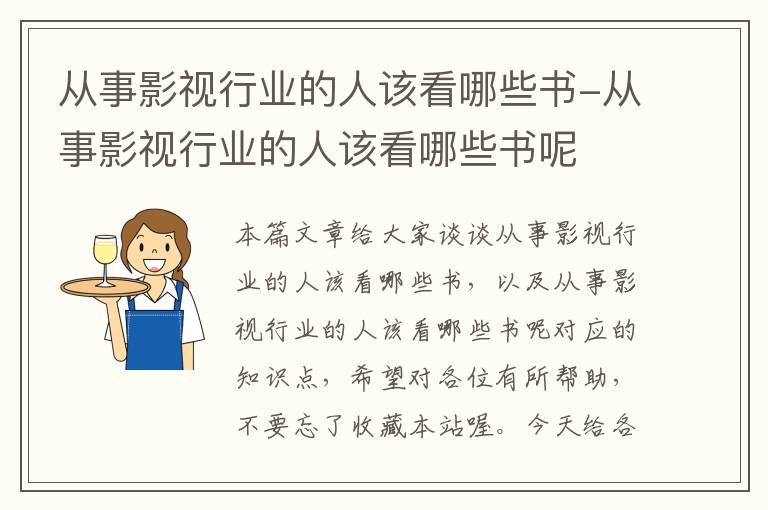 从事影视行业的人该看哪些书-从事影视行业的人该看哪些书呢

本篇文章给大家谈谈从事影视行业的人该看哪些书，以及从事影视行业的人该看哪些书呢对应的知识点，希望对各位有所帮助，不要忘了收藏本站喔。今天给各